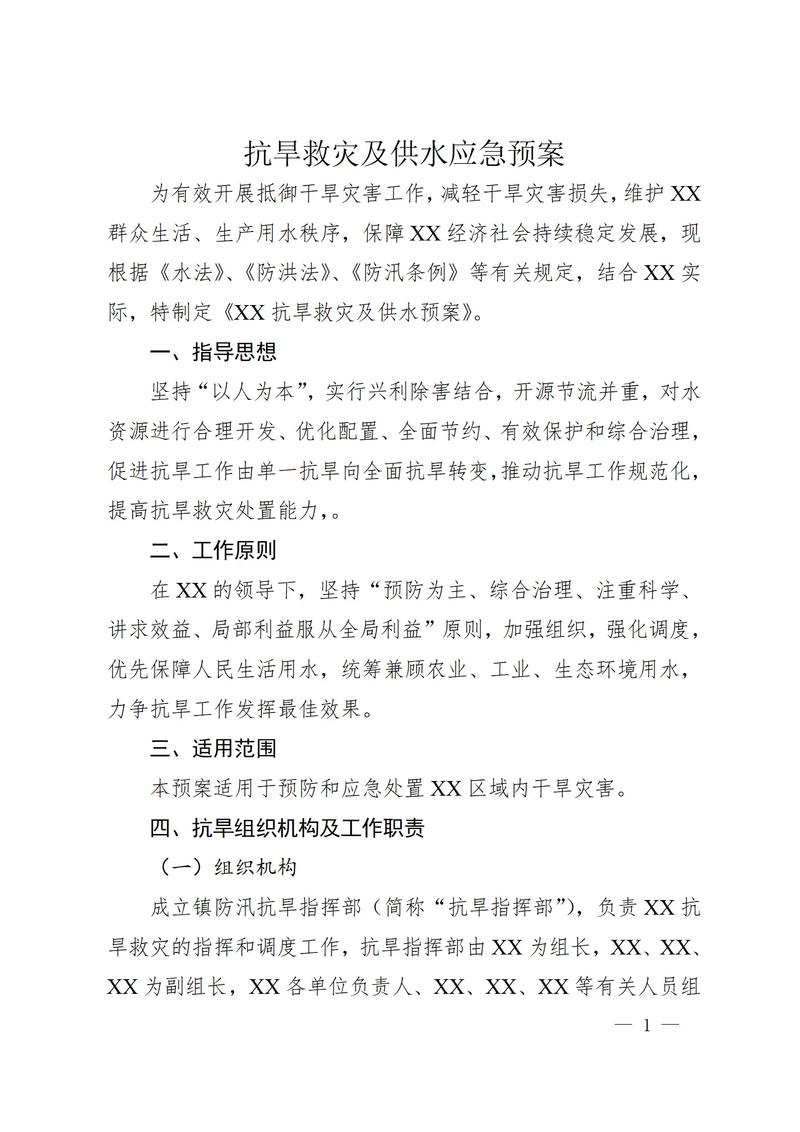 抗旱救灾及供水应急预案

为有效开展抵御干旱灾害工作，减轻干旱灾害损失，维护XX群众生活、生产用水秩序，保障XX经济社会持续稳定发展，现根据《水法》、《防洪法》、《防汛条例》等有关规定，结合XX实际，特制定《XX抗旱救灾及供水预案》。

一、指导思想

坚持“以人为本”，实行兴利除害结合，开源节流并重，对水资源进行合理开发、优化配置、全面节约、有效保护和综合治理，促进抗旱工作由单一抗旱向全面抗旱转变，推动抗旱工作规范化，提高抗旱救灾处置能力，。

二、工作原则

在XX的领导下，坚持“预防为主、综合治理、注重科学、讲求效益、局部利益服从全局利益”原则，加强组织，强化调度，优先保障人民生活用水，统筹兼顾农业、工业、生态环境用水，力争抗旱工作发挥最佳效果。

三、适用范围

本预案适用于预防和应急处置XX区域内干旱灾害。

四、抗旱组织机构及工作职责

（一）组织机构

成立镇防汛抗旱指挥部（简称“抗旱指挥部”），负责XX抗旱救灾的指挥和调度工作，抗旱指挥部由XX为组长，XX、XX、XX为副组长，XX各单位负责人、XX、XX、XX等有关人员组

— 1 —